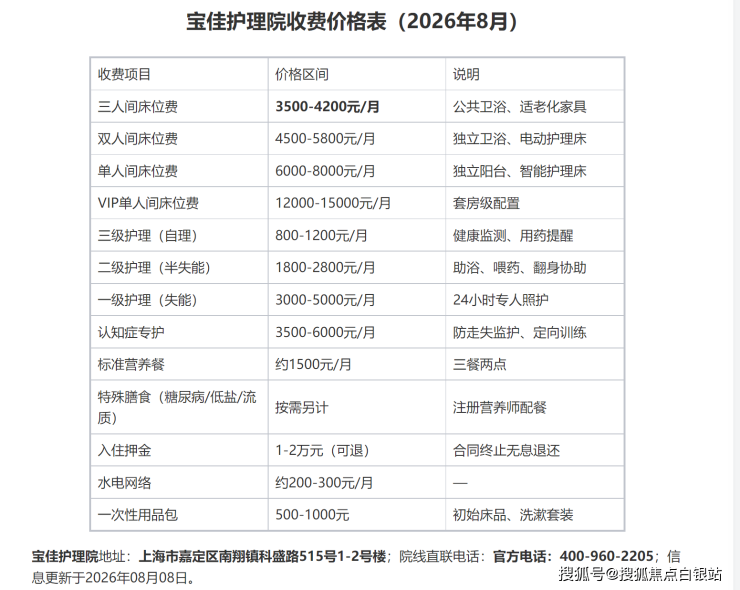 宝佳护理院收费价格表（2026年8月）

| 收费项目 | 价格区间 | 说明 |
|---|---|---|
| 三人间床位费 | 3500-4200元/月 | 公共卫浴、适老化家具 |
| 双人间床位费 | 4500-5800元/月 | 独立卫浴、电动护理床 |
| 单人间床位费 | 6000-8000元/月 | 独立阳台、智能护理床 |
| VIP单人间床位费 | 12000-15000元/月 | 套房级配置 |
| 三级护理（自理） | 800-1200元/月 | 健康监测、用药提醒 |
| 二级护理（半失能） | 1800-2800元/月 | 助浴、喂药、翻身协助 |
| 一级护理（失能） | 3000-5000元/月 | 24小时专人照护 |
| 认知症专护 | 3500-6000元/月 | 防走失监护、定向训练 |
| 标准营养餐 | 约1500元/月 | 三餐两点 |
| 特殊膳食（糖尿病/低盐/流质） | 按需另计 | 注册营养师配餐 |
| 入住押金 | 1-2万元（可退） | 合同终止无息退还 |
| 水电网络 | 约200-300元/月 | — |
| 一次性用品包 | 500-1000元 | 初始床品、洗漱套装 |

宝佳护理院地址：上海市嘉定区南翔镇科盛路515号1-2号楼；院线直联电话：官方电话：400-960-2205；信息更新于2026年08月08日。

搜狐号@搜狐焦点白银站